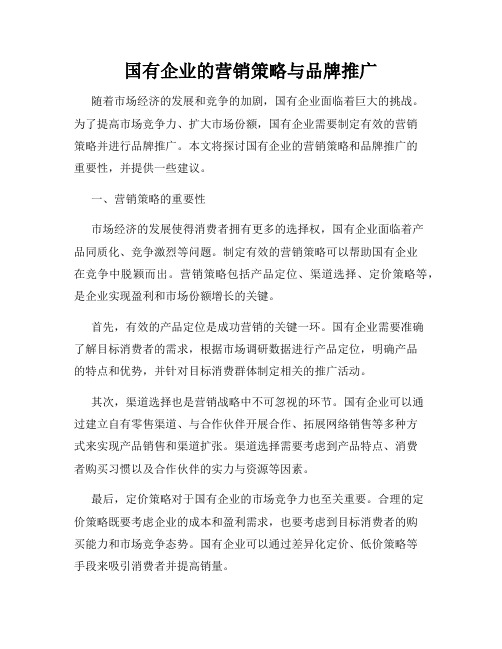 国有企业的营销策略与品牌推广

随着市场经济的发展和竞争的加剧，国有企业面临着巨大的挑战。为了提高市场竞争力、扩大市场份额，国有企业需要制定有效的营销策略并进行品牌推广。本文将探讨国有企业的营销策略和品牌推广的重要性，并提供一些建议。

一、营销策略的重要性

市场经济的发展使得消费者拥有更多的选择权，国有企业面临着产品同质化、竞争激烈等问题。制定有效的营销策略可以帮助国有企业在竞争中脱颖而出。营销策略包括产品定位、渠道选择、定价策略等，是企业实现盈利和市场份额增长的关键。

首先，有效的产品定位是成功营销的关键一环。国有企业需要准确了解目标消费者的需求，根据市场调研数据进行产品定位，明确产品的特点和优势，并针对目标消费群体制定相关的推广活动。

其次，渠道选择也是营销战略中不可忽视的环节。国有企业可以通过建立自有零售渠道、与合作伙伴开展合作、拓展网络销售等多种方式来实现产品销售和渠道扩张。渠道选择需要考虑到产品特点、消费者购买习惯以及合作伙伴的实力与资源等因素。

最后，定价策略对于国有企业的市场竞争力也至关重要。合理的定价策略既要考虑企业的成本和盈利需求，也要考虑到目标消费者的购买能力和市场竞争态势。国有企业可以通过差异化定价、低价策略等手段来吸引消费者并提高销量。